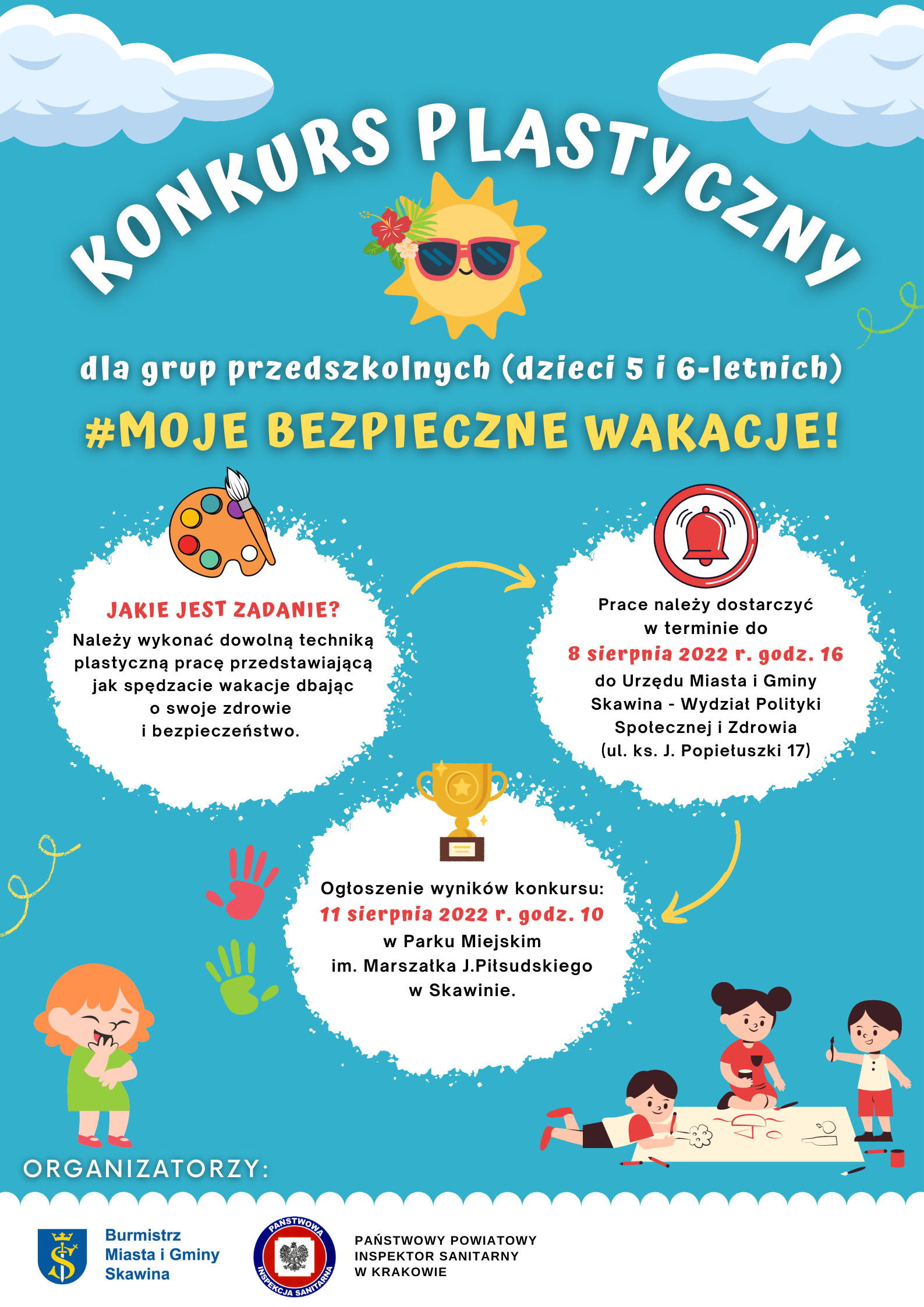 KONKURS PLASTYCZNY

dla grup przedszkolnych (dzieci 5 i 6-letnich)

#MOJE BEZPIECZNE WAKACJE!

JAKIE JEST ZADANIE?

Należy wykonać dowolną techniką plastyczną pracę przedstawiającą jak spędzacie wakacje dbając o swoje zdrowie i bezpieczeństwo.

Prace należy dostarczyć w terminie do 8 sierpnia 2022 r. godz. 16 do Urzędu Miasta i Gminy Skawina - Wydział Polityki Społecznej i Zdrowia (ul. ks. J. Popiełuszki 17)

Ogłoszenie wyników konkursu: 11 sierpnia 2022 r. godz. 10 w Parku Miejskim im. Marszałka J.Piłsudskiego w Skawinie.

ORGANIZATORZY:

Burmistrz
Miasta i Gminy
Skawina

PAŃSTWOWA
INSPEKCJA SANITARNA

PAŃSTWOWY POWIATOWY
INSPEKTOR SANITARNY
W KRAKOWIE